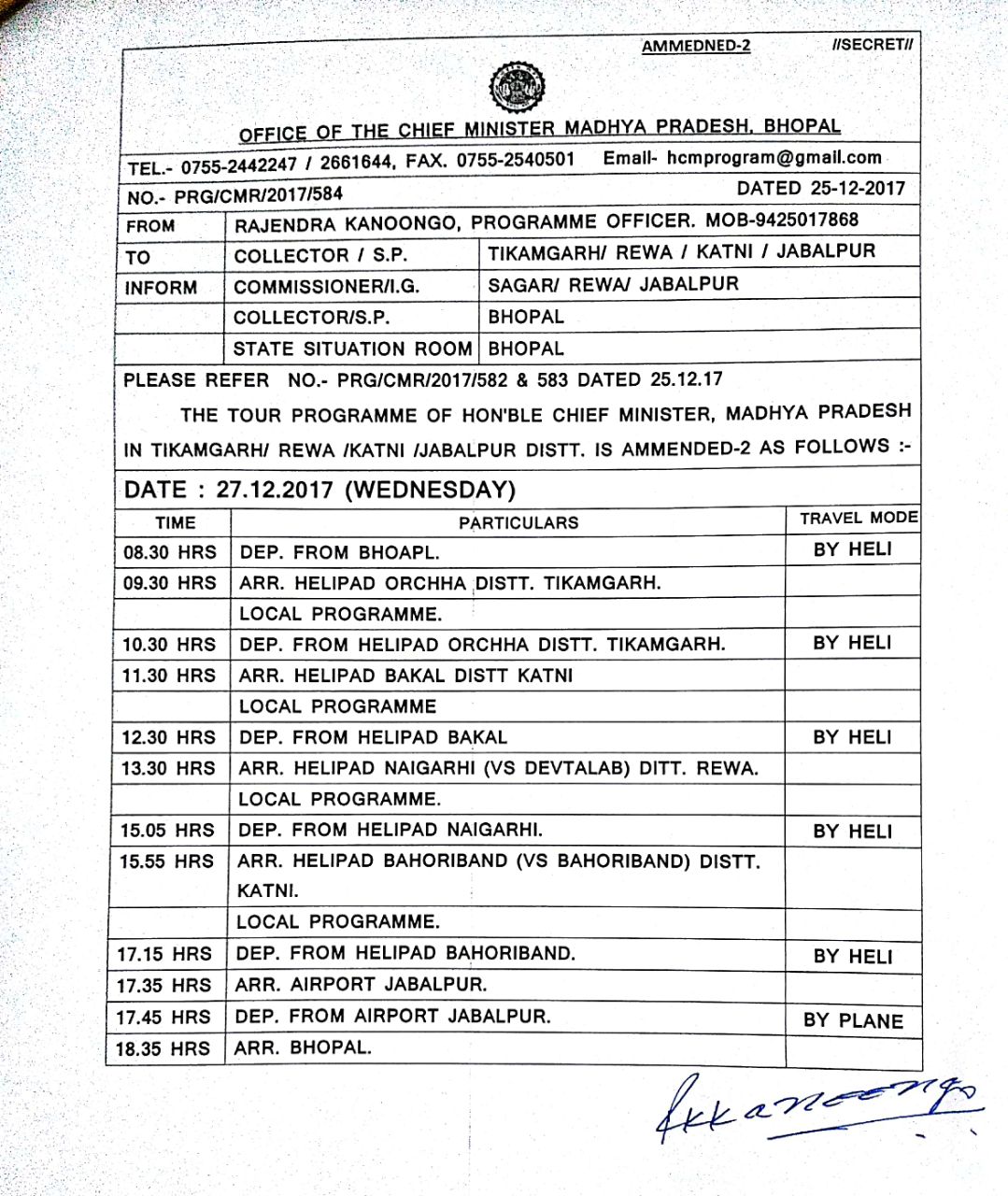 AMMEDNED-2 //SECRET//

OFFICE OF THE CHIEF MINISTER MADHYA PRADESH, BHOPAL

TEL.- 0755-2442247 / 2661644, FAX. 0755-2540501 Email- hcmprogram@gmail.com

NO.- PRG/CMR/2017/584 DATED 25-12-2017

| FROM | RAJENDRA KANOONGO, PROGRAMME OFFICER. MOB-9425017868 | |
|---|---|---|
| TO | COLLECTOR / S.P. | TIKAMGARH/ REWA / KATNI / JABALPUR |
| INFORM | COMMISSIONER/I.G. | SAGAR/ REWA/ JABALPUR |
| | COLLECTOR/S.P. | BHOPAL |
| | STATE SITUATION ROOM | BHOPAL |

PLEASE REFER NO.- PRG/CMR/2017/582 & 583 DATED 25.12.17

THE TOUR PROGRAMME OF HON'BLE CHIEF MINISTER, MADHYA PRADESH IN TIKAMGARH/ REWA /KATNI /JABALPUR DISTT. IS AMMENDED-2 AS FOLLOWS :-

DATE : 27.12.2017 (WEDNESDAY)

| TIME | PARTICULARS | TRAVEL MODE |
|---|---|---|
| 08.30 HRS | DEP. FROM BHOAPL. | BY HELI |
| 09.30 HRS | ARR. HELIPAD ORCHHA DISTT. TIKAMGARH. | |
| | LOCAL PROGRAMME. | |
| 10.30 HRS | DEP. FROM HELIPAD ORCHHA DISTT. TIKAMGARH. | BY HELI |
| 11.30 HRS | ARR. HELIPAD BAKAL DISTT KATNI | |
| | LOCAL PROGRAMME | |
| 12.30 HRS | DEP. FROM HELIPAD BAKAL | BY HELI |
| 13.30 HRS | ARR. HELIPAD NAIGARHI (VS DEVTALAB) DITT. REWA. | |
| | LOCAL PROGRAMME. | |
| 15.05 HRS | DEP. FROM HELIPAD NAIGARHI. | BY HELI |
| 15.55 HRS | ARR. HELIPAD BAHORIBAND (VS BAHORIBAND) DISTT. KATNI. | |
| | LOCAL PROGRAMME. | |
| 17.15 HRS | DEP. FROM HELIPAD BAHORIBAND. | BY HELI |
| 17.35 HRS | ARR. AIRPORT JABALPUR. | |
| 17.45 HRS | DEP. FROM AIRPORT JABALPUR. | BY PLANE |
| 18.35 HRS | ARR. BHOPAL. | |

Rkkanoongo